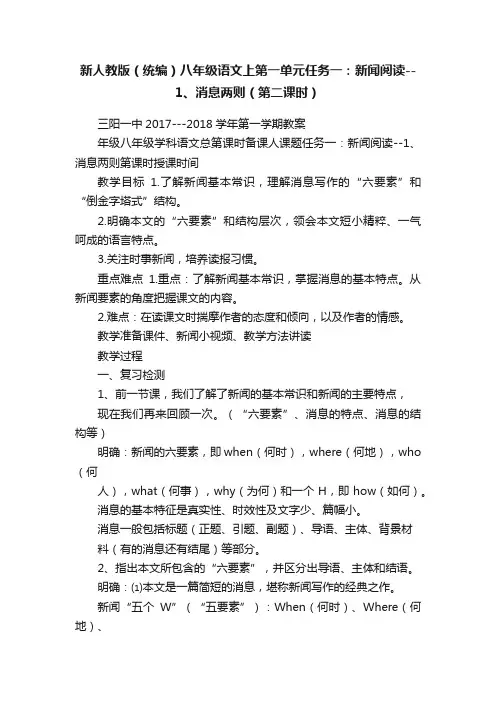 新人教版（统编）八年级语文上第一单元任务一：新闻阅读--1、消息两则（第二课时）

三阳一中 2017---2018 学年第一学期教案

年级八年级学科语文总第课时备课人课题任务一：新闻阅读--1、消息两则第课时授课时间

教学目标 1.了解新闻基本常识，理解消息写作的“六要素”和“倒金字塔式”结构。

2.明确本文的“六要素”和结构层次，领会本文短小精粹、一气呵成的语言特点。

3.关注时事新闻，培养读报习惯。

重点难点 1.重点：了解新闻基本常识，掌握消息的基本特点。从新闻要素的角度把握课文的内容。

2.难点：在读课文时揣摩作者的态度和倾向，以及作者的情感。

教学准备课件、新闻小视频、教学方法讲读

教学过程

一、复习检测

1、前一节课，我们了解了新闻的基本常识和新闻的主要特点，

现在我们再来回顾一次。（“六要素”、消息的特点、消息的结构等）

明确：新闻的六要素，即 when（何时），where（何地），who（何

人），what（何事），why（为何）和一个 H，即 how（如何）。

消息的基本特征是真实性、时效性及文字少、篇幅小。

消息一般包括标题（正题、引题、副题）、导语、主体、背景材

料（有的消息还有结尾）等部分。

2、指出本文所包含的“六要素”，并区分出导语、主体和结语。

明确：⑴本文是一篇简短的消息，堪称新闻写作的经典之作。

新闻“五个 W”（“五要素”）：When（何时）、Where（何地）、